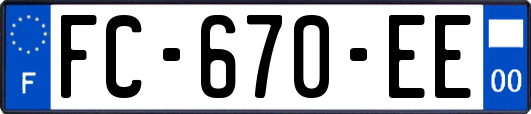 F

FC-670-EE

00